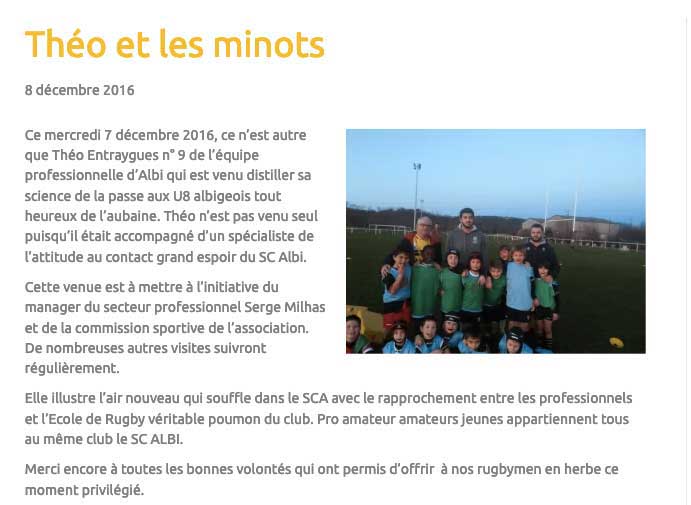 Théo et les minots

8 décembre 2016

Ce mercredi 7 décembre 2016, ce n'est autre que Théo Entraygues n° 9 de l'équipe professionnelle d'Albi qui est venu distiller sa science de la passe aux U8 albigeois tout heureux de l'aubaine. Théo n'est pas venu seul puisqu'il était accompagné d'un spécialiste de l'attitude au contact grand espoir du SC Albi.

Cette venue est à mettre à l'initiative du manager du secteur professionnel Serge Milhas et de la commission sportive de l'association. De nombreuses autres visites suivront régulièrement.

Elle illustre l'air nouveau qui souffle dans le SCA avec le rapprochement entre les professionnels et l'Ecole de Rugby véritable poumon du club. Pro amateur amateurs jeunes appartiennent tous au même club le SC ALBI.

Merci encore à toutes les bonnes volontés qui ont permis d'offrir à nos rugbymen en herbe ce moment privilégié.